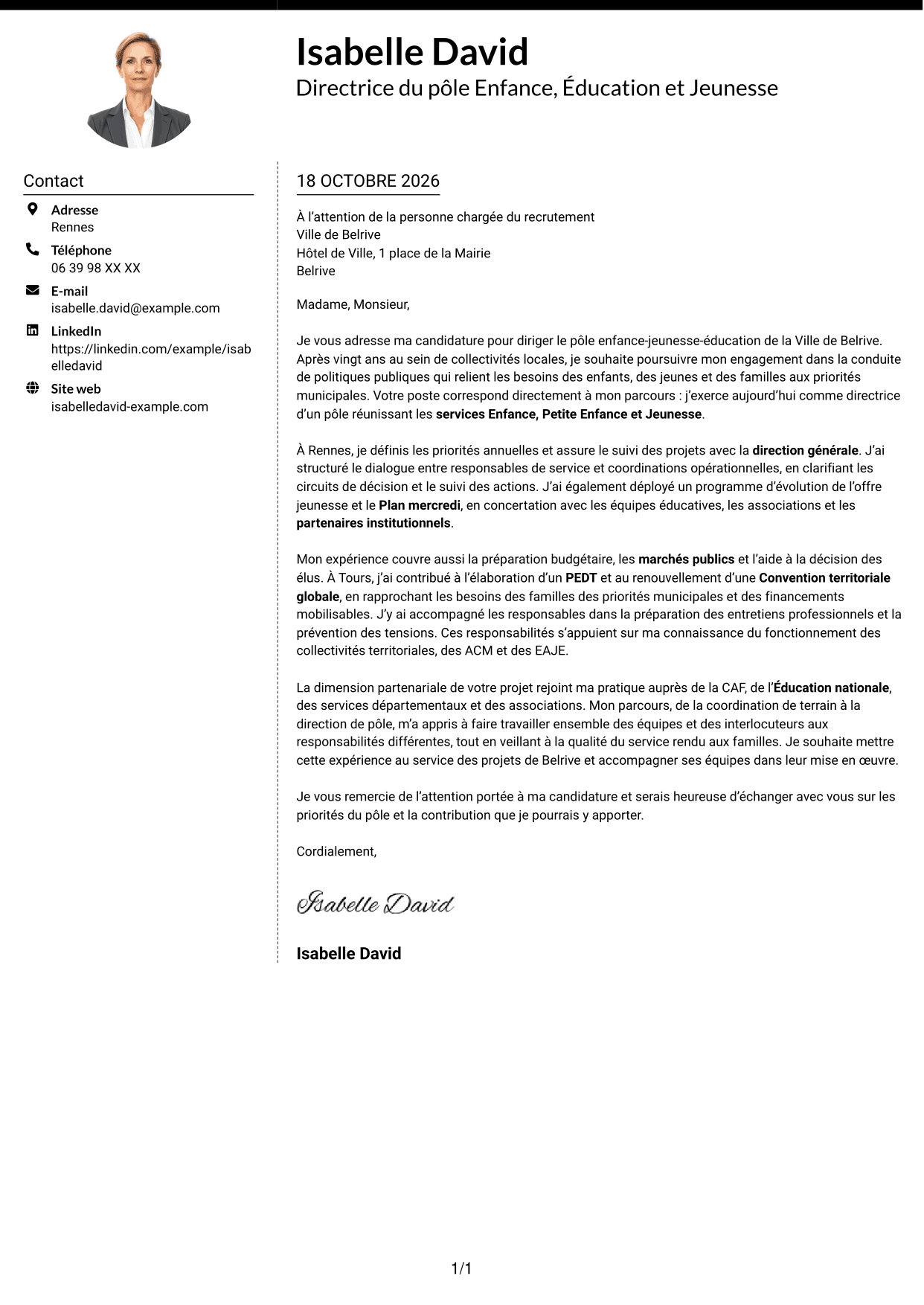 Isabelle David
Directrice du pôle Enfance, Éducation et Jeunesse

Contact

Adresse
Rennes

Téléphone
06 39 98 XX XX

E-mail
isabelle.david@example.com

LinkedIn
https://linkedin.com/example/isabelledavid

Site web
isabelledavid-example.com

18 OCTOBRE 2026

À l'attention de la personne chargée du recrutement
Ville de Belrive
Hôtel de Ville, 1 place de la Mairie
Belrive

Madame, Monsieur,

Je vous adresse ma candidature pour diriger le pôle enfance-jeunesse-éducation de la Ville de Belrive. Après vingt ans au sein de collectivités locales, je souhaite poursuivre mon engagement dans la conduite de politiques publiques qui relient les besoins des enfants, des jeunes et des familles aux priorités municipales. Votre poste correspond directement à mon parcours : j'exerce aujourd'hui comme directrice d'un pôle réunissant les services Enfance, Petite Enfance et Jeunesse.

À Rennes, je définis les priorités annuelles et assure le suivi des projets avec la direction générale. J'ai structuré le dialogue entre responsables de service et coordinations opérationnelles, en clarifiant les circuits de décision et le suivi des actions. J'ai également déployé un programme d'évolution de l'offre jeunesse et le Plan mercredi, en concertation avec les équipes éducatives, les associations et les partenaires institutionnels.

Mon expérience couvre aussi la préparation budgétaire, les marchés publics et l'aide à la décision des élus. À Tours, j'ai contribué à l'élaboration d'un PEDT et au renouvellement d'une Convention territoriale globale, en rapprochant les besoins des familles des priorités municipales et des financements mobilisables. J'y ai accompagné les responsables dans la préparation des entretiens professionnels et la prévention des tensions. Ces responsabilités s'appuient sur ma connaissance du fonctionnement des collectivités territoriales, des ACM et des EAJE.

La dimension partenariale de votre projet rejoint ma pratique auprès de la CAF, de l'Éducation nationale, des services départementaux et des associations. Mon parcours, de la coordination de terrain à la direction de pôle, m'a appris à faire travailler ensemble des équipes et des interlocuteurs aux responsabilités différentes, tout en veillant à la qualité du service rendu aux familles. Je souhaite mettre cette expérience au service des projets de Belrive et accompagner ses équipes dans leur mise en œuvre.

Je vous remercie de l'attention portée à ma candidature et serais heureuse d'échanger avec vous sur les priorités du pôle et la contribution que je pourrais y apporter.

Cordialement,

Isabelle David

Isabelle David

1/1